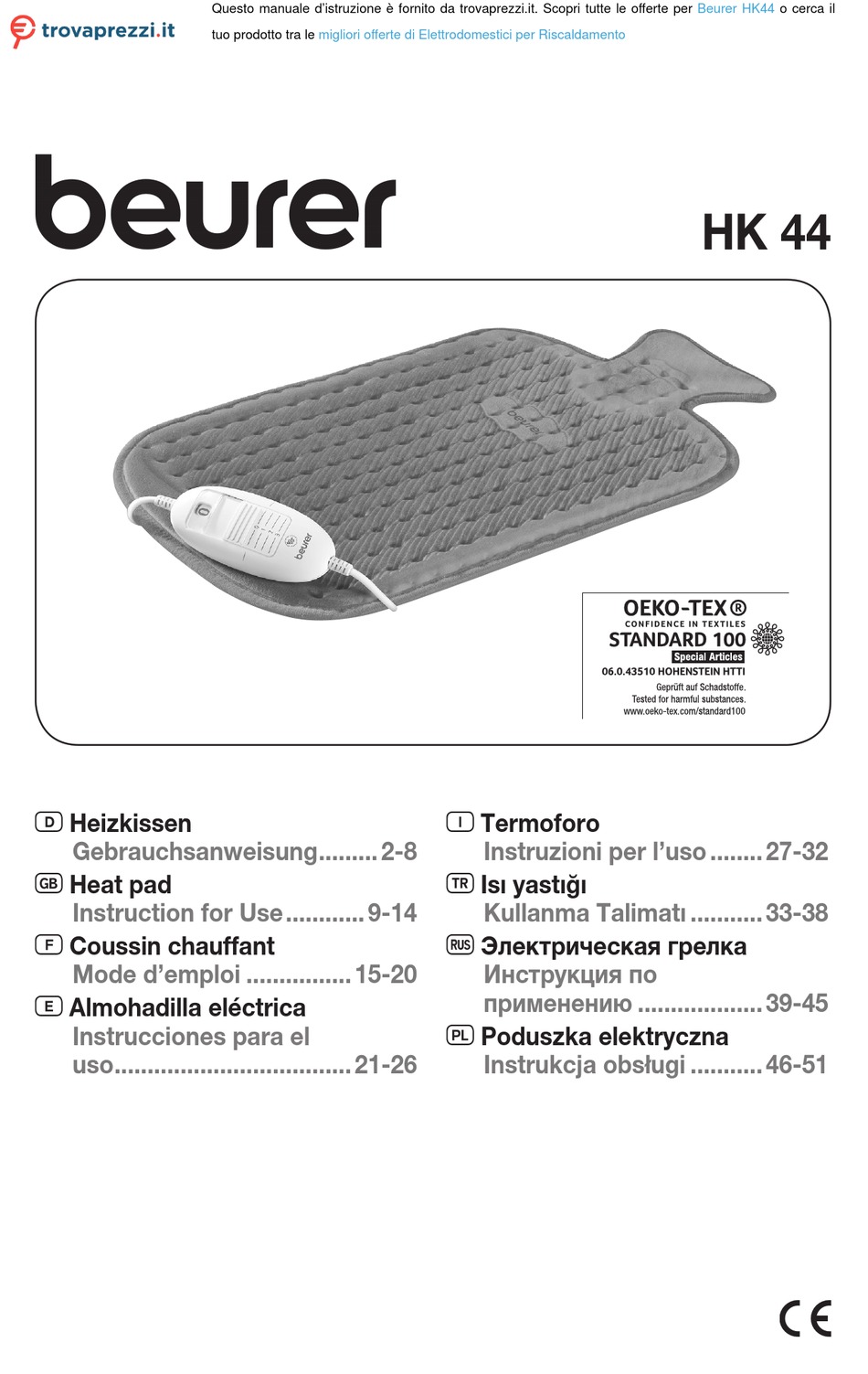 trovaprezzi.it

Questo manuale d'istruzione è fornito da trovaprezzi.it. Scopri tutte le offerte per Beurer HK44 o cerca il tuo prodotto tra le migliori offerte di Elettrodomestici per Riscaldamento

beurer

HK 44

beurer

beurer

OEKO-TEX®
CONFIDENCE IN TEXTILES
STANDARD 100
Special Articles
06.0.43510 HOHENSTEIN HTTI
Geprüft auf Schadstoffe.
Tested for harmful substances.
www.oeko-tex.com/standard100

D Heizkissen
Gebrauchsanweisung......... 2-8

GB Heat pad
Instruction for Use............ 9-14

F Coussin chauffant
Mode d'emploi ................ 15-20

E Almohadilla eléctrica
Instrucciones para el uso.................................... 21-26

I Termoforo
Instruzioni per l'uso ........ 27-32

TR Isı yastığı
Kullanma Talimatı ........... 33-38

RUS Электрическая грелка
Инструкция по применению ................... 39-45

PL Poduszka elektryczna
Instrukcja obsługi ........... 46-51

CE